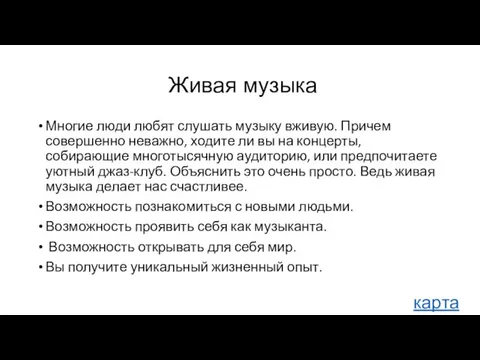 Живая музыка

• Многие люди любят слушать музыку вживую. Причем совершенно неважно, ходите ли вы на концерты, собирающие многотысячную аудиторию, или предпочитаете уютный джаз-клуб. Объяснить это очень просто. Ведь живая музыка делает нас счастливее.
• Возможность познакомиться с новыми людьми.
• Возможность проявить себя как музыканта.
• Возможность открывать для себя мир.
• Вы получите уникальный жизненный опыт.

карта